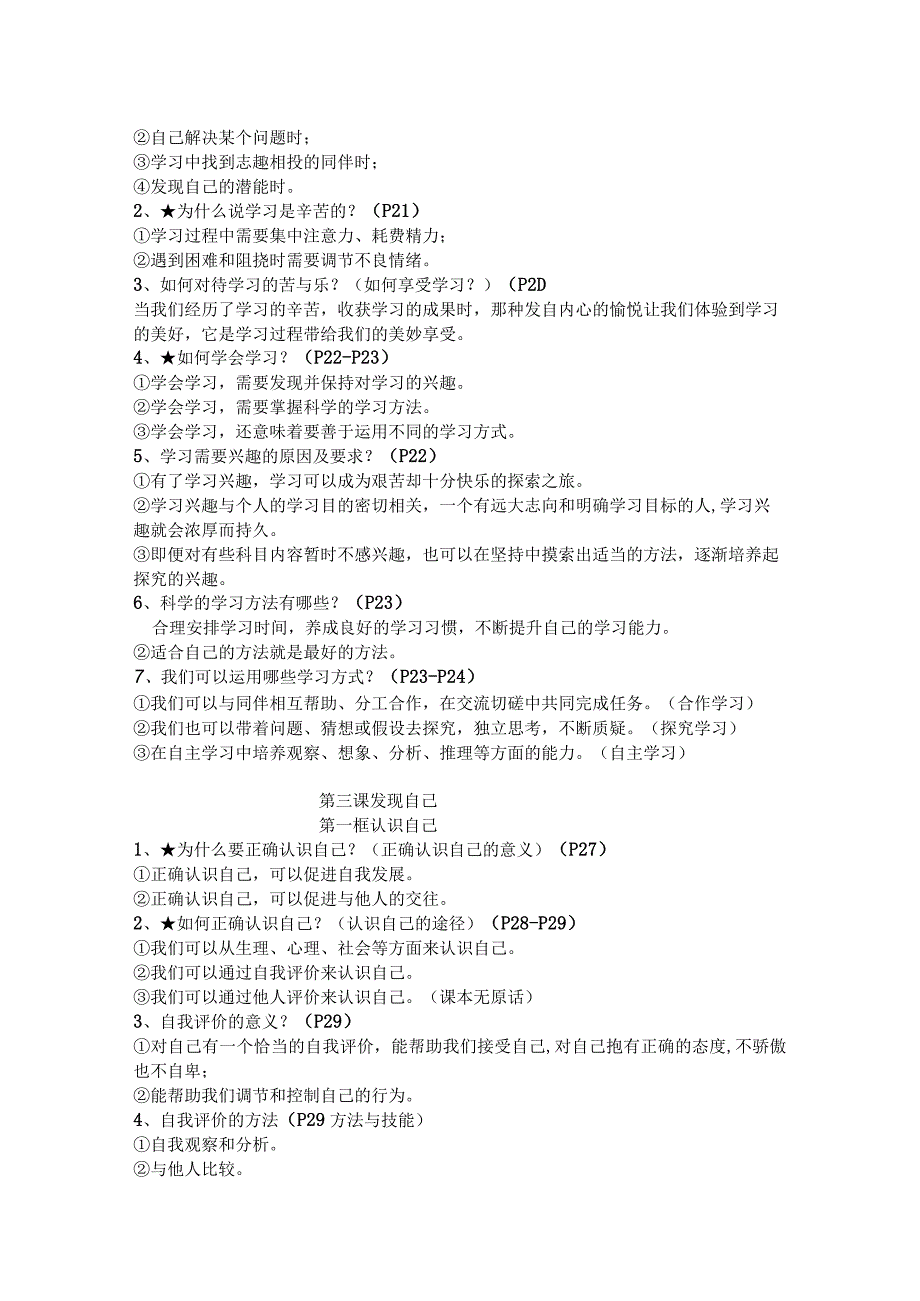 ②自己解决某个问题时；
③学习中找到志趣相投的同伴时；
④发现自己的潜能时。
2、★为什么说学习是辛苦的？（P21）
①学习过程中需要集中注意力、耗费精力；
②遇到困难和阻挠时需要调节不良情绪。
3、如何对待学习的苦与乐？（如何享受学习？）（P2D
当我们经历了学习的辛苦，收获学习的成果时，那种发自内心的愉悦让我们体验到学习的美好，它是学习过程带给我们的美妙享受。
4、★如何学会学习？（P22-P23）
①学会学习，需要发现并保持对学习的兴趣。
②学会学习，需要掌握科学的学习方法。
③学会学习，还意味着要善于运用不同的学习方式。
5、学习需要兴趣的原因及要求？（P22）
①有了学习兴趣，学习可以成为艰苦却十分快乐的探索之旅。
②学习兴趣与个人的学习目的密切相关，一个有远大志向和明确学习目标的人,学习兴趣就会浓厚而持久。
③即便对有些科目内容暂时不感兴趣，也可以在坚持中摸索出适当的方法，逐渐培养起探究的兴趣。
6、科学的学习方法有哪些？（P23）
合理安排学习时间，养成良好的学习习惯，不断提升自己的学习能力。
②适合自己的方法就是最好的方法。
7、我们可以运用哪些学习方式？（P23-P24）
①我们可以与同伴相互帮助、分工合作，在交流切磋中共同完成任务。（合作学习）
②我们也可以带着问题、猜想或假设去探究，独立思考，不断质疑。（探究学习）
③在自主学习中培养观察、想象、分析、推理等方面的能力。（自主学习）

第三课发现自己
第一框认识自己
1、★为什么要正确认识自己？（正确认识自己的意义）（P27）
①正确认识自己，可以促进自我发展。
②正确认识自己，可以促进与他人的交往。
2、★如何正确认识自己？（认识自己的途径）（P28-P29）
①我们可以从生理、心理、社会等方面来认识自己。
②我们可以通过自我评价来认识自己。
③我们可以通过他人评价来认识自己。（课本无原话）
3、自我评价的意义？（P29）
①对自己有一个恰当的自我评价，能帮助我们接受自己,对自己抱有正确的态度,不骄傲也不自卑；
②能帮助我们调节和控制自己的行为。
4、自我评价的方法（P29方法与技能）
①自我观察和分析。
②与他人比较。